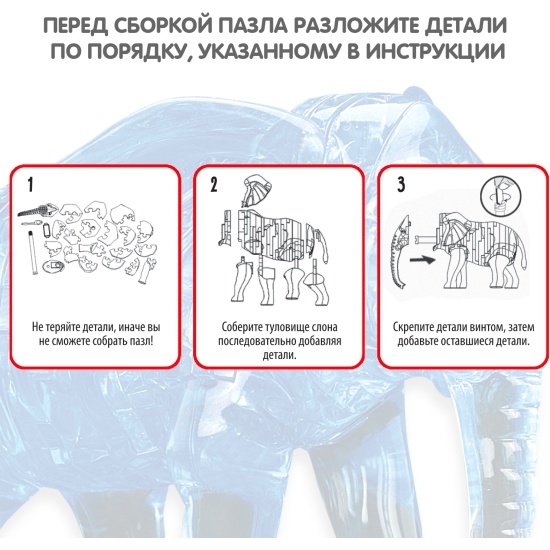 ПЕРЕД СБОРКОЙ ПАЗЛА РАЗЛОЖИТЕ ДЕТАЛИ ПО ПОРЯДКУ, УКАЗАННОМУ В ИНСТРУКЦИИ

1

Не теряйте детали, иначе вы не сможете собрать пазл!

2

Соберите туловище слона последовательно добавляя детали.

3

Скрепите детали винтом, затем добавьте оставшиеся детали.